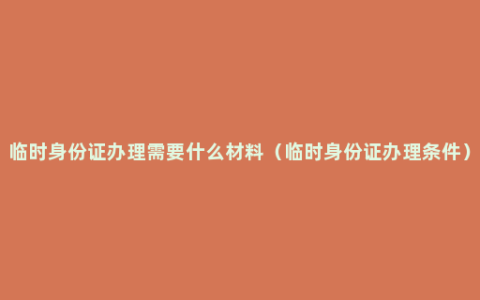 临时身份证办理需要什么材料（临时身份证办理条件）